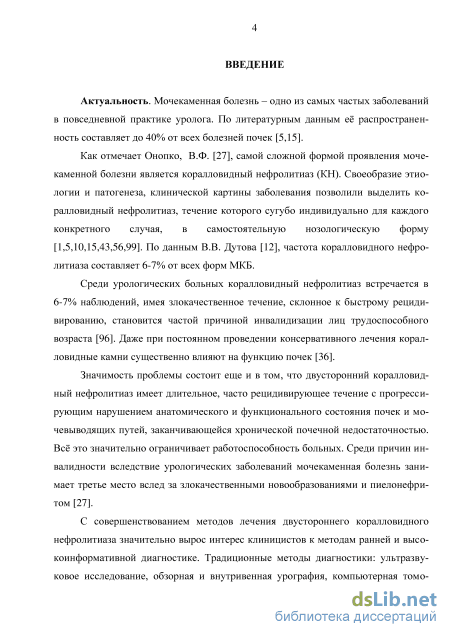 4

ВВЕДЕНИЕ

Актуальность. Мочекаменная болезнь – одно из самых частых заболеваний в повседневной практике уролога. По литературным данным её распространенность составляет до 40% от всех болезней почек [5,15].

Как отмечает Онопко, В.Ф. [27], самой сложной формой проявления мочекаменной болезни является коралловидный нефролитиаз (КН). Своеобразие этиологии и патогенеза, клинической картины заболевания позволили выделить коралловидный нефролитиаз, течение которого сугубо индивидуально для каждого конкретного случая, в самостоятельную нозологическую форму [1,5,10,15,43,56,99]. По данным В.В. Дутова [12], частота коралловидного нефролитиаза составляет 6-7% от всех форм МКБ.

Среди урологических больных коралловидный нефролитиаз встречается в 6-7% наблюдений, имея злокачественное течение, склонное к быстрому рецидивированию, становится частой причиной инвалидизации лиц трудоспособного возраста [96]. Даже при постоянном проведении консервативного лечения коралловидные камни существенно влияют на функцию почек [36].

Значимость проблемы состоит еще и в том, что двусторонний коралловидный нефролитиаз имеет длительное, часто рецидивирующее течение с прогрессирующим нарушением анатомического и функционального состояния почек и мочевыводящих путей, заканчивающейся хронической почечной недостаточностью. Всё это значительно ограничивает работоспособность больных. Среди причин инвалидности вследствие урологических заболеваний мочекаменная болезнь занимает третье место вслед за злокачественными новообразованиями и пиелонефритом [27].

С совершенствованием методов лечения двустороннего коралловидного нефролитиаза значительно вырос интерес клиницистов к методам ранней и высокоинформативной диагностике. Традиционные методы диагностики: ультразвуковое исследование, обзорная и внутривенная урография, компьютерная томо-

dsLib.net
библиотека диссертаций